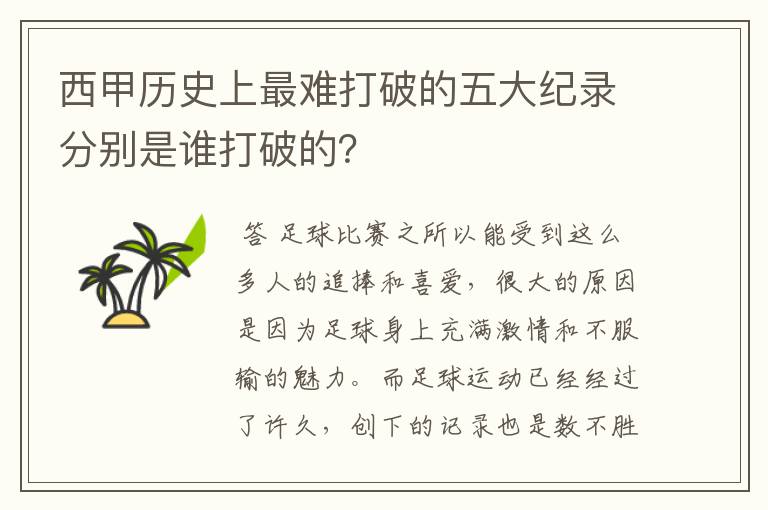 西甲历史上最难打破的五大纪录分别是谁打破的?

答 足球比赛之所以能受到这么多人的追捧和喜爱，很大的原因是因为足球身上充满激情和不服输的魅力。而足球运动已经经过了许久，创下的记录也是数不胜